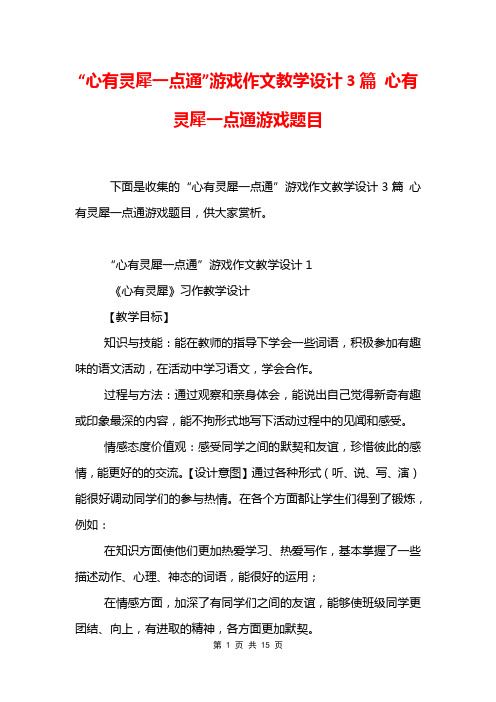 “心有灵犀一点通”游戏作文教学设计 3 篇 心有灵犀一点通游戏题目

下面是收集的“心有灵犀一点通”游戏作文教学设计 3 篇 心有灵犀一点通游戏题目，供大家赏析。

“心有灵犀一点通”游戏作文教学设计 1

《心有灵犀》习作教学设计

【教学目标】

知识与技能：能在教师的指导下学会一些词语，积极参加有趣味的语文活动，在活动中学习语文，学会合作。

过程与方法：通过观察和亲身体会，能说出自己觉得新奇有趣或印象最深的内容，能不拘形式地写下活动过程中的见闻和感受。

情感态度价值观：感受同学之间的默契和友谊，珍惜彼此的感情，能更好的的交流。【设计意图】通过各种形式（听、说、写、演）能很好调动同学们的参与热情。在各个方面都让学生们得到了锻炼，例如：

在知识方面使他们更加热爱学习、热爱写作，基本掌握了一些描述动作、心理、神态的词语，能很好的运用；

在情感方面，加深了有同学们之间的友谊，能够使班级同学更团结、向上，有进取的精神，各方面更加默契。

第 1 页 共 15 页